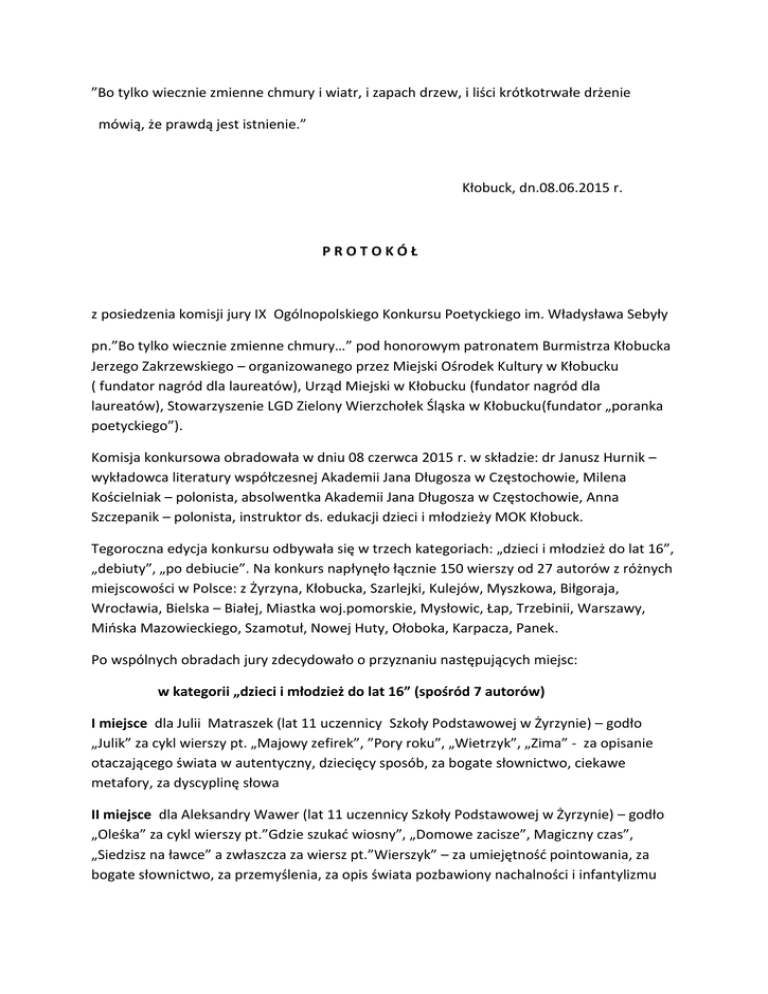 ”Bo tylko wiecznie zmienne chmury i wiatr, i zapach drzew, i liści krótkotrwałe drżenie mówią, że prawdą jest istnienie.”

Kłobuck, dn.08.06.2015 r.

P R O T O K Ó Ł

z posiedzenia komisji jury IX Ogólnopolskiego Konkursu Poetyckiego im. Władysława Sebyły

pn.”Bo tylko wiecznie zmienne chmury…” pod honorowym patronatem Burmistrza Kłobucka Jerzego Zakrzewskiego – organizowanego przez Miejski Ośrodek Kultury w Kłobucku ( fundator nagród dla laureatów), Urząd Miejski w Kłobucku (fundator nagród dla laureatów), Stowarzyszenie LGD Zielony Wierzchołek Śląska w Kłobucku(fundator „poranka poetyckiego”).

Komisja konkursowa obradowała w dniu 08 czerwca 2015 r. w składzie: dr Janusz Hurnik – wykładowca literatury współczesnej Akademii Jana Długosza w Częstochowie, Milena Kościelniak – polonista, absolwentka Akademii Jana Długosza w Częstochowie, Anna Szczepanik – polonista, instruktor ds. edukacji dzieci i młodzieży MOK Kłobuck.

Tegoroczna edycja konkursu odbywała się w trzech kategoriach: „dzieci i młodzież do lat 16”, „debiuty”, „po debiucie”. Na konkurs napłynęło łącznie 150 wierszy od 27 autorów z różnych miejscowości w Polsce: z Żyrzyna, Kłobucka, Szarlejki, Kulejów, Myszkowa, Biłgoraja, Wrocławia, Bielska – Białej, Miastka woj.pomorskie, Mysłowic, Łap, Trzebinii, Warszawy, Mińska Mazowieckiego, Szamotuł, Nowej Huty, Ołoboka, Karpacza, Panek.

Po wspólnych obradach jury zdecydowało o przyznaniu następujących miejsc:

w kategorii „dzieci i młodzież do lat 16” (spośród 7 autorów)

I miejsce dla Julii Matraszek (lat 11 uczennicy Szkoły Podstawowej w Żyrzynie) – godło „Julik” za cykl wierszy pt. „Majowy zefirek”, ”Pory roku”, „Wietrzyk”, „Zima” - za opisanie otaczającego świata w autentyczny, dziecięcy sposób, za bogate słownictwo, ciekawe metafory, za dyscyplinę słowa

II miejsce dla Aleksandry Wawer (lat 11 uczennicy Szkoły Podstawowej w Żyrzynie) – godło „Oleśka” za cykl wierszy pt.”Gdzie szukać wiosny”, „Domowe zacisze”, Magiczny czas”, „Siedzisz na ławce” a zwłaszcza za wiersz pt.”Wierszyk” – za umiejętność pointowania, za bogate słownictwo, za przemyślenia, za opis świata pozbawiony nachalności i infantylizmu